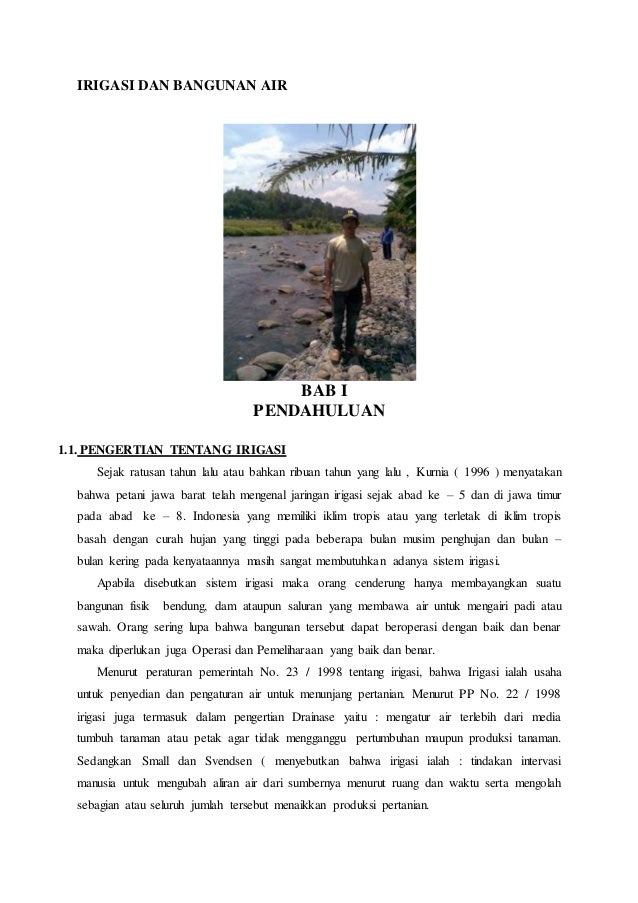 IRIGASI DAN BANGUNAN AIR

BAB I
PENDAHULUAN

1.1. PENGERTIAN TENTANG IRIGASI

Sejak ratusan tahun lalu atau bahkan ribuan tahun yang lalu , Kurnia ( 1996 ) menyatakan bahwa petani jawa barat telah mengenal jaringan irigasi sejak abad ke – 5 dan di jawa timur pada abad ke – 8. Indonesia yang memiliki iklim tropis atau yang terletak di iklim tropis basah dengan curah hujan yang tinggi pada beberapa bulan musim penghujan dan bulan – bulan kering pada kenyataannya masih sangat membutuhkan adanya sistem irigasi.

Apabila disebutkan sistem irigasi maka orang cenderung hanya membayangkan suatu bangunan fisik bendung, dam ataupun saluran yang membawa air untuk mengairi padi atau sawah. Orang sering lupa bahwa bangunan tersebut dapat beroperasi dengan baik dan benar maka diperlukan juga Operasi dan Pemeliharaan yang baik dan benar.

Menurut peraturan pemerintah No. 23 / 1998 tentang irigasi, bahwa Irigasi ialah usaha untuk penyedian dan pengaturan air untuk menunjang pertanian. Menurut PP No. 22 / 1998 irigasi juga termasuk dalam pengertian Drainase yaitu : mengatur air terlebih dari media tumbuh tanaman atau petak agar tidak mengganggu pertumbuhan maupun produksi tanaman. Sedangkan Small dan Svendsen ( menyebutkan bahwa irigasi ialah : tindakan intervasi manusia untuk mengubah aliran air dari sumbernya menurut ruang dan waktu serta mengolah sebagian atau seluruh jumlah tersebut menaikkan produksi pertanian.